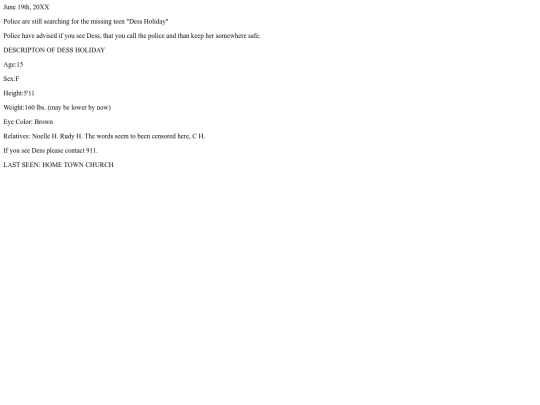 June 19th, 20XX

Police are still searching for the missing teen "Dess Holiday"

Police have advised if you see Dess, that you call the police and than keep her somewhere safe.

DESCRIPTON OF DESS HOLIDAY

Age:15

Sex:F

Height:5'11

Weight:160 lbs. (may be lower by now)

Eye Color: Brown

Relatives: Noelle H. Rudy H. The words seem to been censored here, C H.

If you see Dess please contact 911.

LAST SEEN: HOME TOWN CHURCH